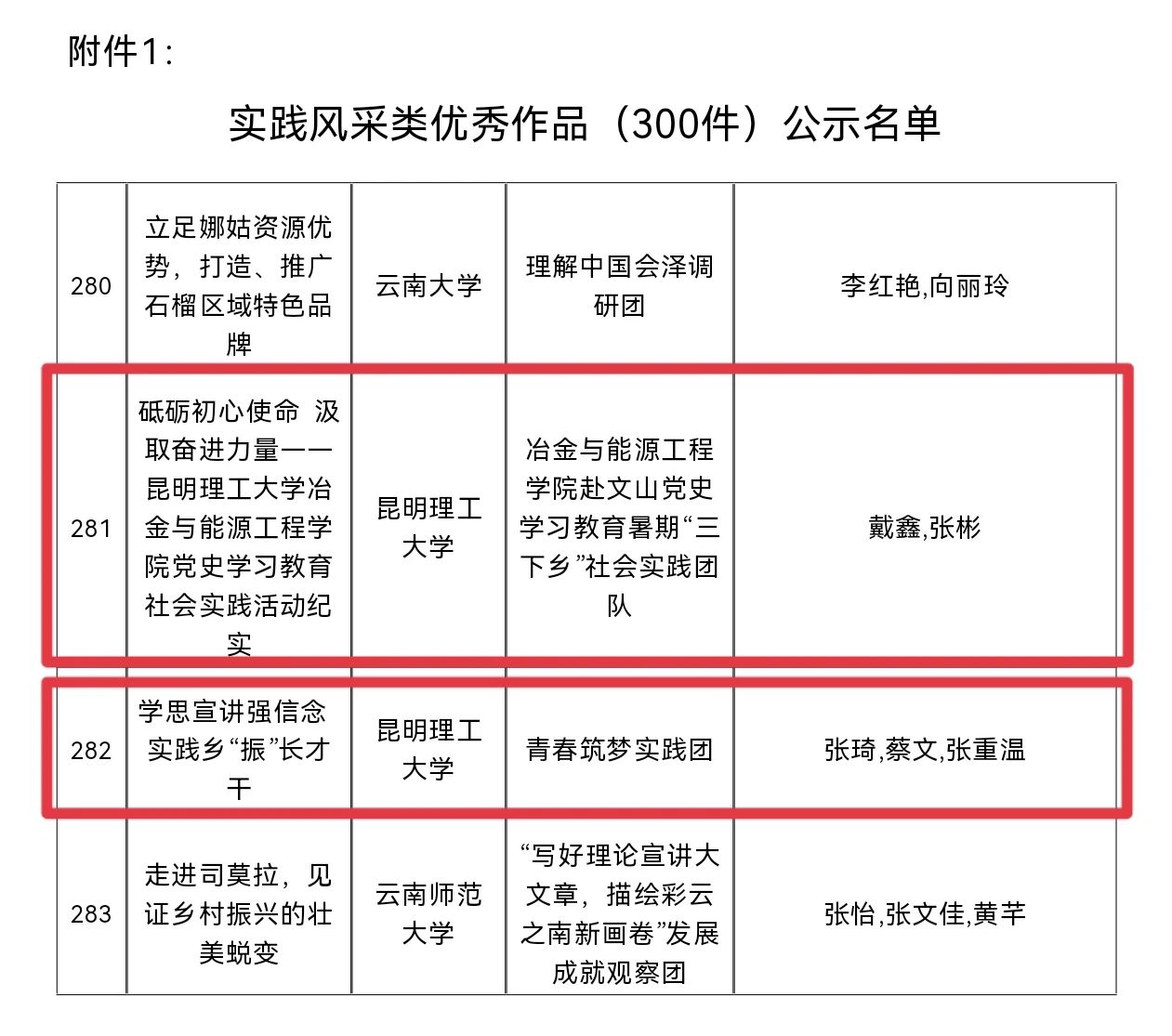 附件1:

实践风采类优秀作品（300件）公示名单

| 280 | 立足娜姑资源优势，打造、推广石榴区域特色品牌 | 云南大学 | 理解中国会泽调研团 | 李红艳,向丽玲 |
|---|---|---|---|---|
| 281 | 砥砺初心使命 汲取奋进力量——昆明理工大学冶金与能源工程学院党史学习教育社会实践活动纪实 | 昆明理工大学 | 冶金与能源工程学院赴文山党史学习教育暑期“三下乡”社会实践团队 | 戴鑫,张彬 |
| 282 | 学思宣讲强信念 实践乡“振”长才干 | 昆明理工大学 | 青春筑梦实践团 | 张琦,蔡文,张重温 |
| 283 | 走进司莫拉，见证乡村振兴的壮美蜕变 | 云南师范大学 | “写好理论宣讲大文章，描绘彩云之南新画卷”发展成就观察团 | 张怡,张文佳,黄芊 |